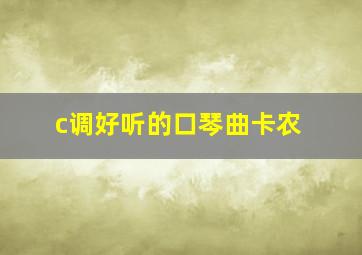 c调好听的口琴曲卡农